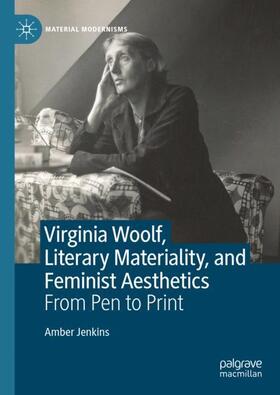 MATERIAL MODERNISMS

Virginia Woolf, Literary Materiality, and Feminist Aesthetics
From Pen to Print

Amber Jenkins

palgrave macmillan